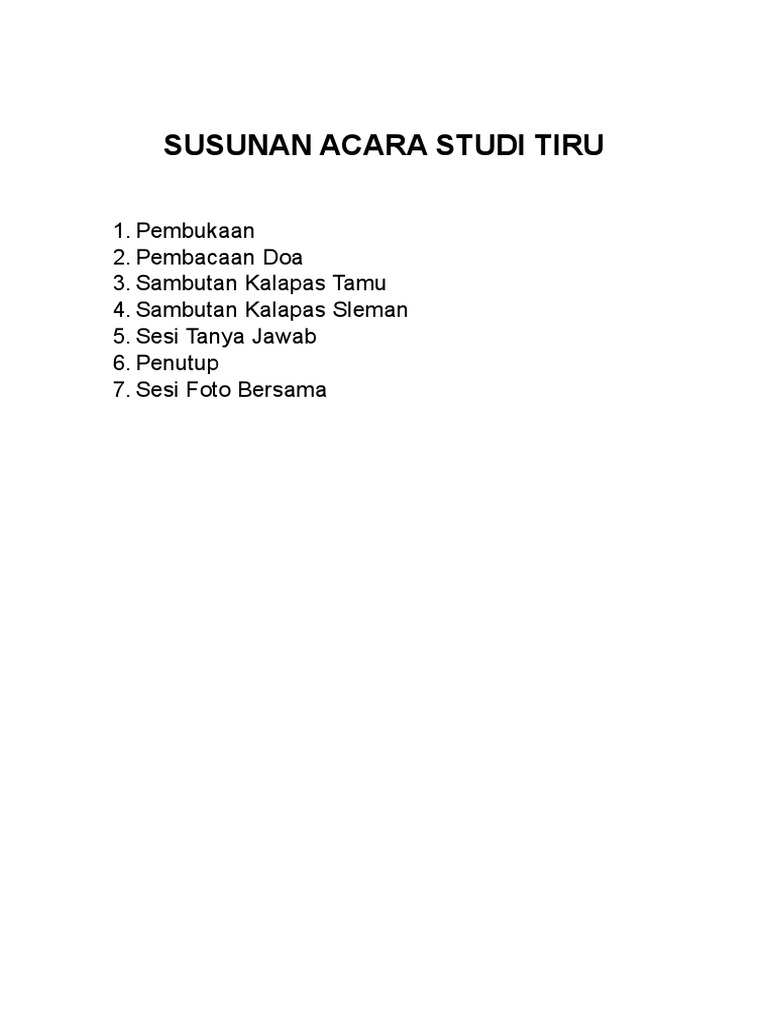 SUSUNAN ACARA STUDI TIRU

1. Pembukaan
2. Pembacaan Doa
3. Sambutan Kalapas Tamu
4. Sambutan Kalapas Sleman
5. Sesi Tanya Jawab
6. Penutup
7. Sesi Foto Bersama